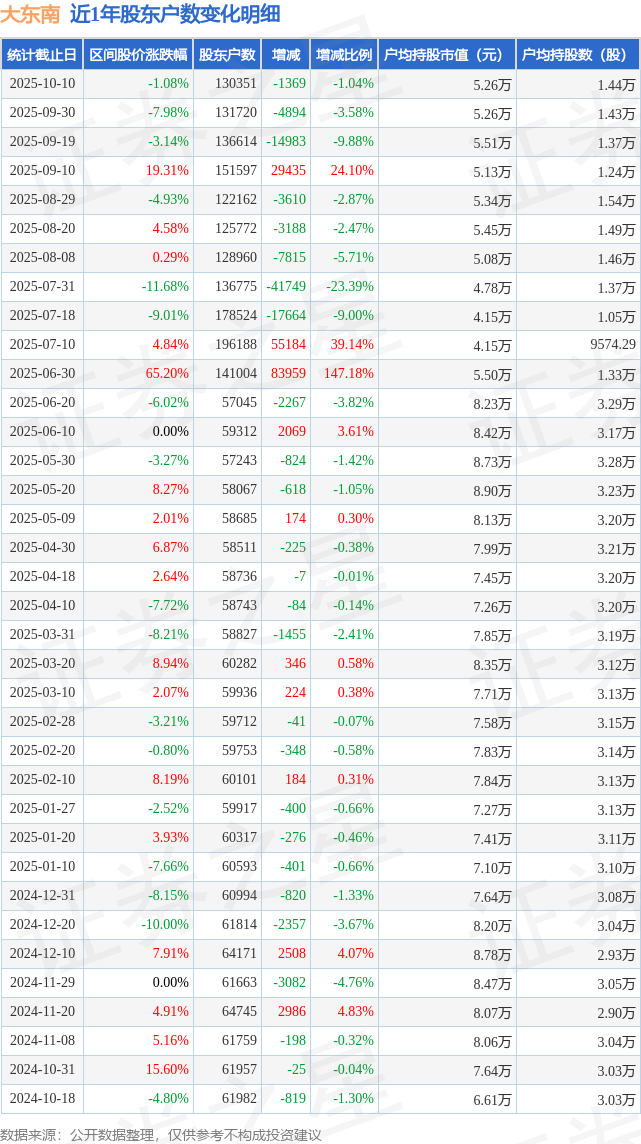 大东南 近1年股东户数变化明细

| 统计截止日 | 区间股价涨跌幅 | 股东户数 | 增减 | 增减比例 | 户均持股市值（元） | 户均持股数（股） |
|---|---|---|---|---|---|---|
| 2025-10-10 | -1.08% | 130351 | -1369 | -1.04% | 5.26万 | 1.44万 |
| 2025-09-30 | -7.98% | 131720 | -4894 | -3.58% | 5.26万 | 1.43万 |
| 2025-09-19 | -3.14% | 136614 | -14983 | -9.88% | 5.51万 | 1.37万 |
| 2025-09-10 | 19.31% | 151597 | 29435 | 24.10% | 5.13万 | 1.24万 |
| 2025-08-29 | -4.93% | 122162 | -3610 | -2.87% | 5.34万 | 1.54万 |
| 2025-08-20 | 4.58% | 125772 | -3188 | -2.47% | 5.45万 | 1.49万 |
| 2025-08-08 | 0.29% | 128960 | -7815 | -5.71% | 5.08万 | 1.46万 |
| 2025-07-31 | -11.68% | 136775 | -41749 | -23.39% | 4.78万 | 1.37万 |
| 2025-07-18 | -9.01% | 178524 | -17664 | -9.00% | 4.15万 | 1.05万 |
| 2025-07-10 | 4.84% | 196188 | 55184 | 39.14% | 4.15万 | 9574.29 |
| 2025-06-30 | 65.20% | 141004 | 83959 | 147.18% | 5.50万 | 1.33万 |
| 2025-06-20 | -6.02% | 57045 | -2267 | -3.82% | 8.23万 | 3.29万 |
| 2025-06-10 | 0.00% | 59312 | 2069 | 3.61% | 8.42万 | 3.17万 |
| 2025-05-30 | -3.27% | 57243 | -824 | -1.42% | 8.73万 | 3.28万 |
| 2025-05-20 | 8.27% | 58067 | -618 | -1.05% | 8.90万 | 3.23万 |
| 2025-05-09 | 2.01% | 58685 | 174 | 0.30% | 8.13万 | 3.20万 |
| 2025-04-30 | 6.87% | 58511 | -225 | -0.38% | 7.99万 | 3.21万 |
| 2025-04-18 | 2.64% | 58736 | -7 | -0.01% | 7.45万 | 3.20万 |
| 2025-04-10 | -7.72% | 58743 | -84 | -0.14% | 7.26万 | 3.20万 |
| 2025-03-31 | -8.21% | 58827 | -1455 | -2.41% | 7.85万 | 3.19万 |
| 2025-03-20 | 8.94% | 60282 | 346 | 0.58% | 8.35万 | 3.12万 |
| 2025-03-10 | 2.07% | 59936 | 224 | 0.38% | 7.71万 | 3.13万 |
| 2025-02-28 | -3.21% | 59712 | -41 | -0.07% | 7.58万 | 3.15万 |
| 2025-02-20 | -0.80% | 59753 | -348 | -0.58% | 7.83万 | 3.14万 |
| 2025-02-10 | 8.19% | 60101 | 184 | 0.31% | 7.84万 | 3.13万 |
| 2025-01-27 | -2.52% | 59917 | -400 | -0.66% | 7.27万 | 3.13万 |
| 2025-01-20 | 3.93% | 60317 | -276 | -0.46% | 7.41万 | 3.11万 |
| 2025-01-10 | -7.66% | 60593 | -401 | -0.66% | 7.10万 | 3.10万 |
| 2024-12-31 | -8.15% | 60994 | -820 | -1.33% | 7.64万 | 3.08万 |
| 2024-12-20 | -10.00% | 61814 | -2357 | -3.67% | 8.20万 | 3.04万 |
| 2024-12-10 | 7.91% | 64171 | 2508 | 4.07% | 8.78万 | 2.93万 |
| 2024-11-29 | 0.00% | 61663 | -3082 | -4.76% | 8.47万 | 3.05万 |
| 2024-11-20 | 4.91% | 64745 | 2986 | 4.83% | 8.07万 | 2.90万 |
| 2024-11-08 | 5.16% | 61759 | -198 | -0.32% | 8.06万 | 3.04万 |
| 2024-10-31 | 15.60% | 61957 | -25 | -0.04% | 7.64万 | 3.03万 |
| 2024-10-18 | -4.80% | 61982 | -819 | -1.30% | 6.61万 | 3.03万 |

数据来源：公开数据整理，仅供参考不构成投资建议